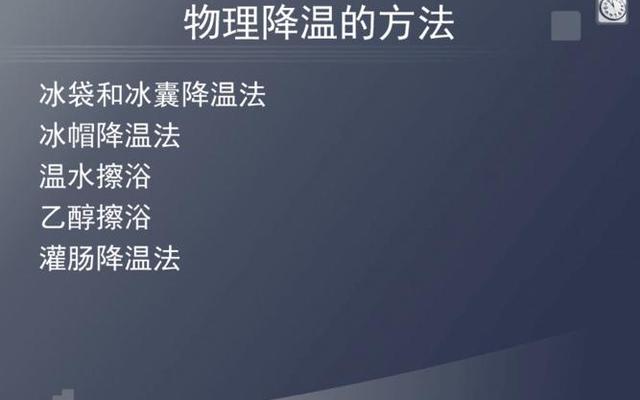 物理降温的方法

冰袋和冰囊降温法
冰帽降温法
温水擦浴
乙醇擦浴
灌肠降温法